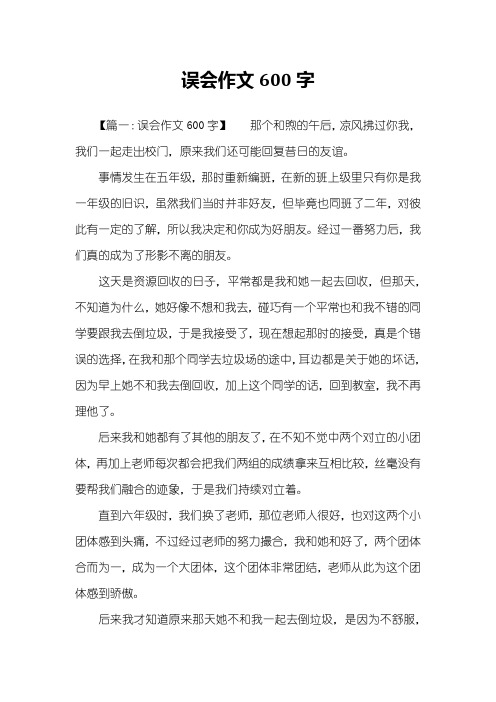 误会作文 600 字

【篇一：误会作文 600 字】　那个和煦的午后，凉风拂过你我，我们一起走出校门，原来我们还可能回复昔日的友谊。

事情发生在五年级，那时重新编班，在新的班上级里只有你是我一年级的旧识，虽然我们当时并非好友，但毕竟也同班了二年，对彼此有一定的了解，所以我决定和你成为好朋友。经过一番努力后，我们真的成为了形影不离的朋友。

这天是资源回收的日子，平常都是我和她一起去回收，但那天，不知道为什么，她好像不想和我去，碰巧有一个平常也和我不错的同学要跟我去倒垃圾，于是我接受了，现在想起那时的接受，真是个错误的选择，在我和那个同学去垃圾场的途中，耳边都是关于她的坏话，因为早上她不和我去倒回收，加上这个同学的话，回到教室，我不再理他了。

后来我和她都有了其他的朋友了，在不知不觉中两个对立的小团体，再加上老师每次都会把我们两组的成绩拿来互相比较，丝毫没有要帮我们融合的迹象，于是我们持续对立着。

直到六年级时，我们换了老师，那位老师人很好，也对这两个小团体感到头痛，不过经过老师的努力撮合，我和她和好了，两个团体合而为一，成为一个大团体，这个团体非常团结，老师从此为这个团体感到骄傲。

后来我才知道原来那天她不和我一起去倒垃圾，是因为不舒服，